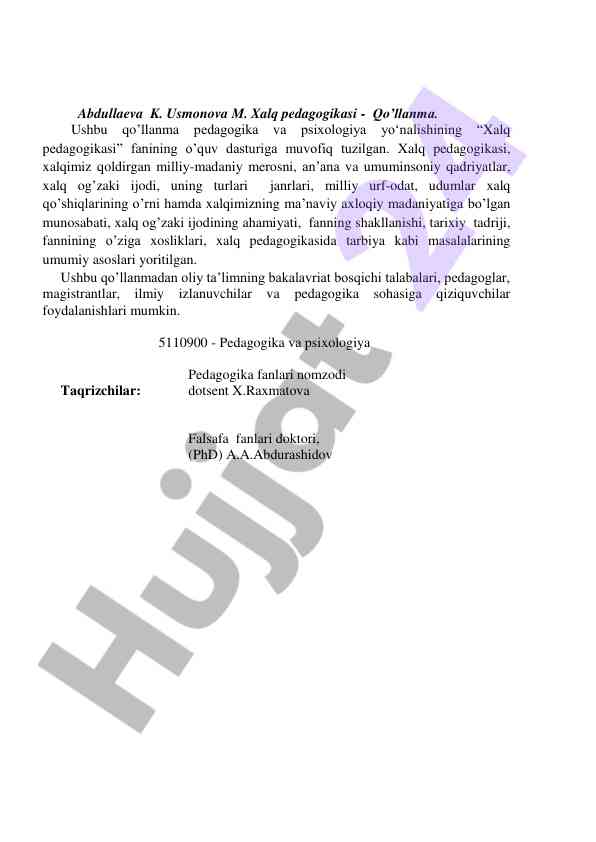 Abdullaeva K. Usmonova M. Xalq pedagogikasi - Qo'llanma.

Ushbu qo'llanma pedagogika va psixologiya yo'nalishining "Xalq pedagogikasi" fanining o'quv dasturiga muvofiq tuzilgan. Xalq pedagogikasi, xalqimiz qoldirgan milliy-madaniy merosni, an'ana va umuminsoniy qadriyatlar, xalq og'zaki ijodi, uning turlari janrlari, milliy urf-odat, udumlar xalq qo'shiqlarining o'rni hamda xalqimizning ma'naviy axloqiy madaniyatiga bo'lgan munosabati, xalq og'zaki ijodining ahamiyati, fanning shakllanishi, tarixiy tadriji, fannining o'ziga xosliklari, xalq pedagogikasida tarbiya kabi masalalarining umumiy asoslari yoritilgan.

Ushbu qo'llanmadan oliy ta'limning bakalavriat bosqichi talabalari, pedagoglar, magistrantlar, ilmiy izlanuvchilar va pedagogika sohasiga qiziquvchilar foydalanishlari mumkin.

5110900 - Pedagogika va psixologiya

Taqrizchilar:

Pedagogika fanlari nomzodi dotsent X.Raxmatova

Falsafa fanlari doktori, (PhD) A.A.Abdurashidov

Hujjat 24